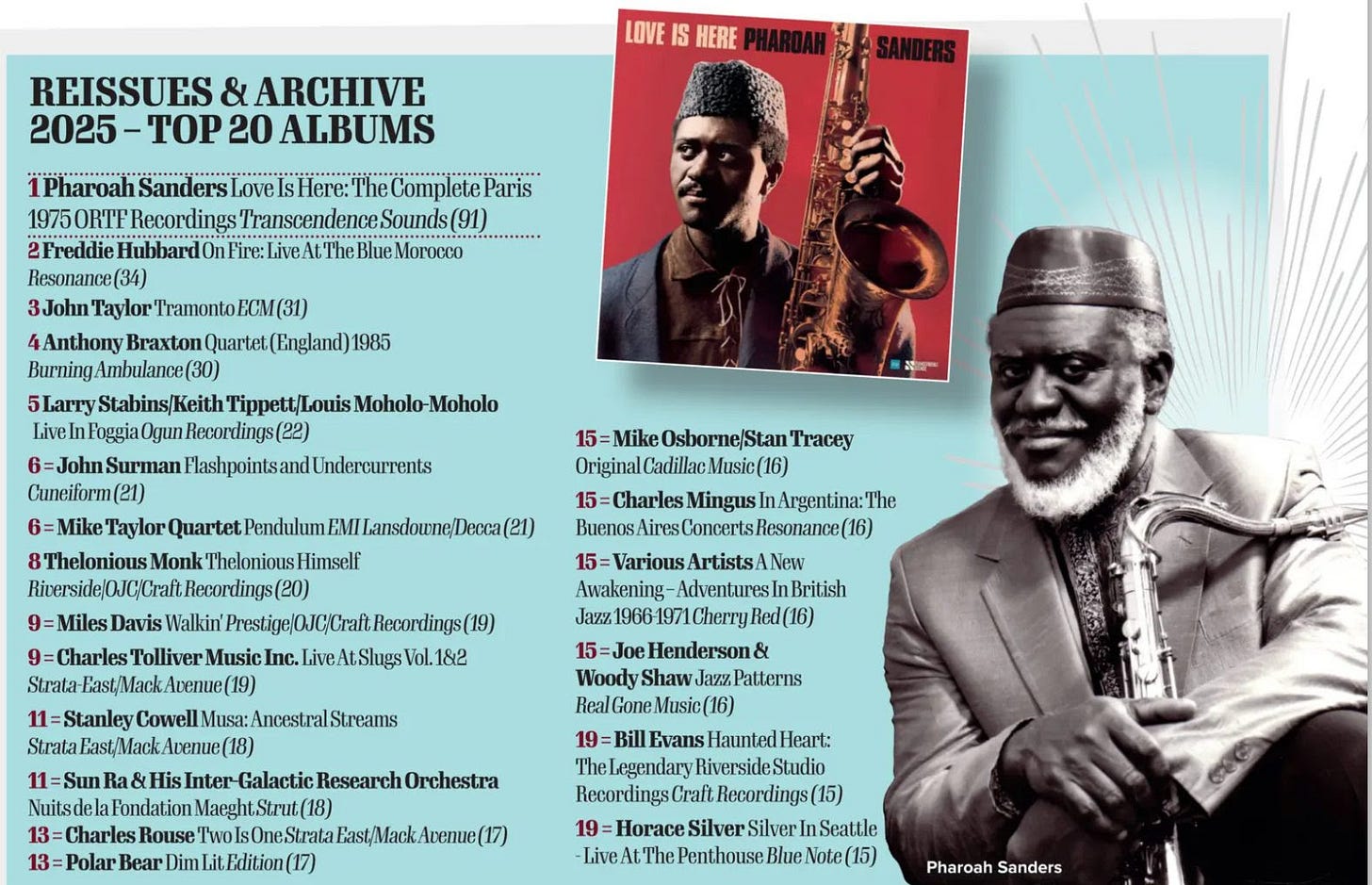 REISSUES & ARCHIVE 2025 – TOP 20 ALBUMS

1 Pharoah Sanders Love Is Here: The Complete Paris 1975 ORTF Recordings Transcendence Sounds (91)

2 Freddie Hubbard On Fire: Live At The Blue Morocco Resonance (34)

3 John Taylor Tramonto ECM (31)

4 Anthony Braxton Quartet (England) 1985 Burning Ambulance (30)

5 Larry Stabins/Keith Tippett/Louis Moholo-Moholo Live In Foggia Ogun Recordings (22)

6 = John Surman Flashpoints and Undercurrents Cuneiform (21)

6 = Mike Taylor Quartet Pendulum EMI Lansdowne/Decca (21)

8 Thelonious Monk Thelonious Himself Riverside/OJC/Craft Recordings (20)

9 = Miles Davis Walkin' Prestige/OJC/Craft Recordings (19)

9 = Charles Tolliver Music Inc. Live At Slugs Vol. 1&2 Strata-East/Mack Avenue (19)

11 = Stanley Cowell Musa: Ancestral Streams Strata East/Mack Avenue (18)

11 = Sun Ra & His Inter-Galactic Research Orchestra Nuits de la Fondation Maeght Strut (18)

13 = Charles Rouse Two Is One Strata East/Mack Avenue (17)

13 = Polar Bear Dim Lit Edition (17)

LOVE IS HERE PHAROAH SANDERS

15 = Mike Osborne/Stan Tracey Original Cadillac Music (16)

15 = Charles Mingus In Argentina: The Buenos Aires Concerts Resonance (16)

15 = Various Artists A New Awakening – Adventures In British Jazz 1966-1971 Cherry Red (16)

15 = Joe Henderson & Woody Shaw Jazz Patterns Real Gone Music (16)

19 = Bill Evans Haunted Heart: The Legendary Riverside Studio Recordings Craft Recordings (15)

19 = Horace Silver Silver In Seattle - Live At The Penthouse Blue Note (15)

Pharoah Sanders